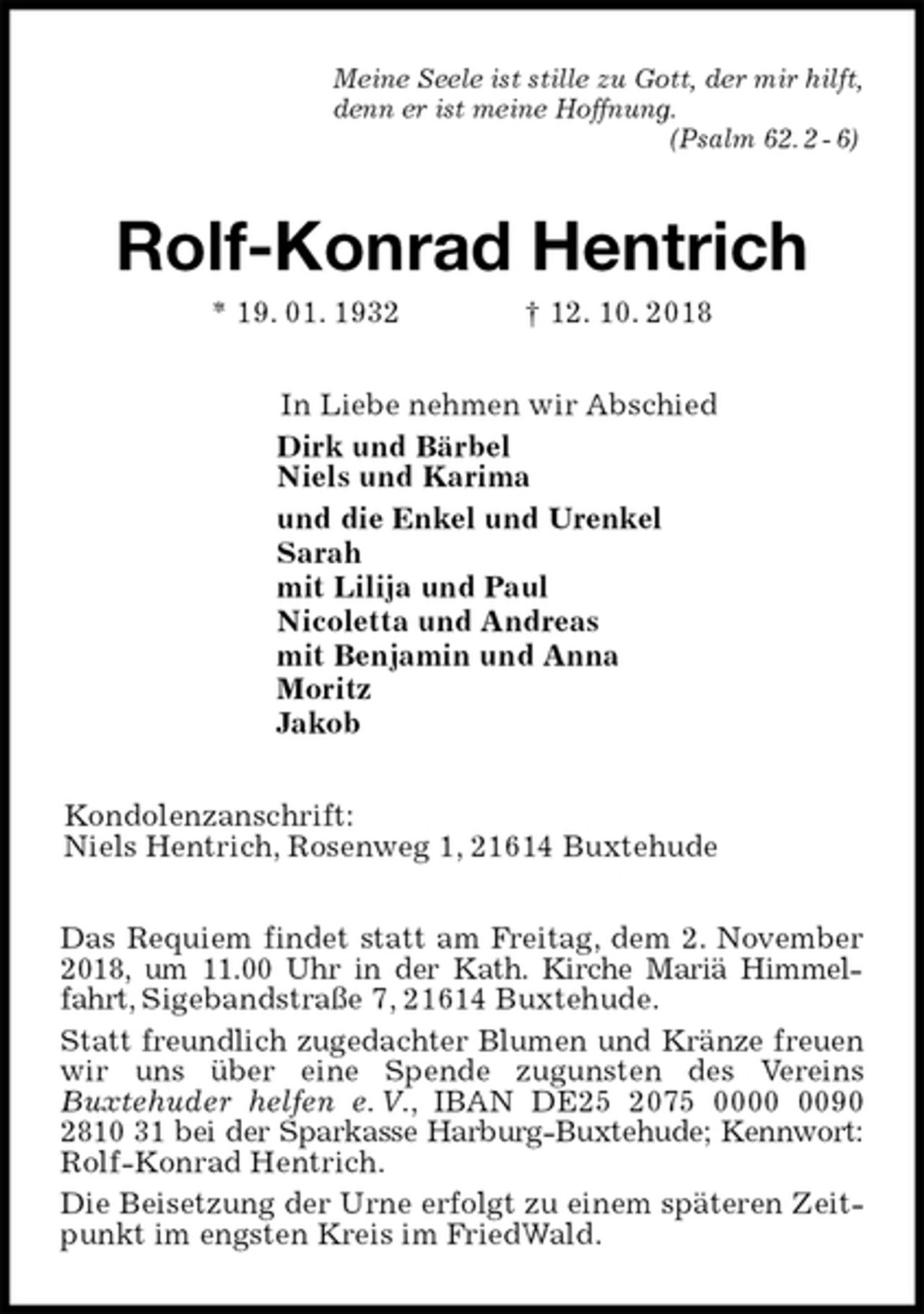 Meine Seele ist stille zu Gott, der mir hilft, denn er ist meine Hoffnung.
(Psalm 62. 2 - 6)

Rolf-Konrad Hentrich

* 19. 01. 1932 † 12. 10. 2018

In Liebe nehmen wir Abschied

Dirk und Bärbel
Niels und Karima

und die Enkel und Urenkel
Sarah
mit Lilija und Paul
Nicoletta und Andreas
mit Benjamin und Anna
Moritz
Jakob

Kondolenzanschrift:
Niels Hentrich, Rosenweg 1, 21614 Buxtehude

Das Requiem findet statt am Freitag, dem 2. November 2018, um 11.00 Uhr in der Kath. Kirche Mariä Himmelfahrt, Sigebandstraße 7, 21614 Buxtehude.

Statt freundlich zugedachter Blumen und Kränze freuen wir uns über eine Spende zugunsten des Vereins Buxtehuder helfen e. V., IBAN DE25 2075 0000 0090 2810 31 bei der Sparkasse Harburg-Buxtehude; Kennwort: Rolf-Konrad Hentrich.

Die Beisetzung der Urne erfolgt zu einem späteren Zeitpunkt im engsten Kreis im FriedWald.